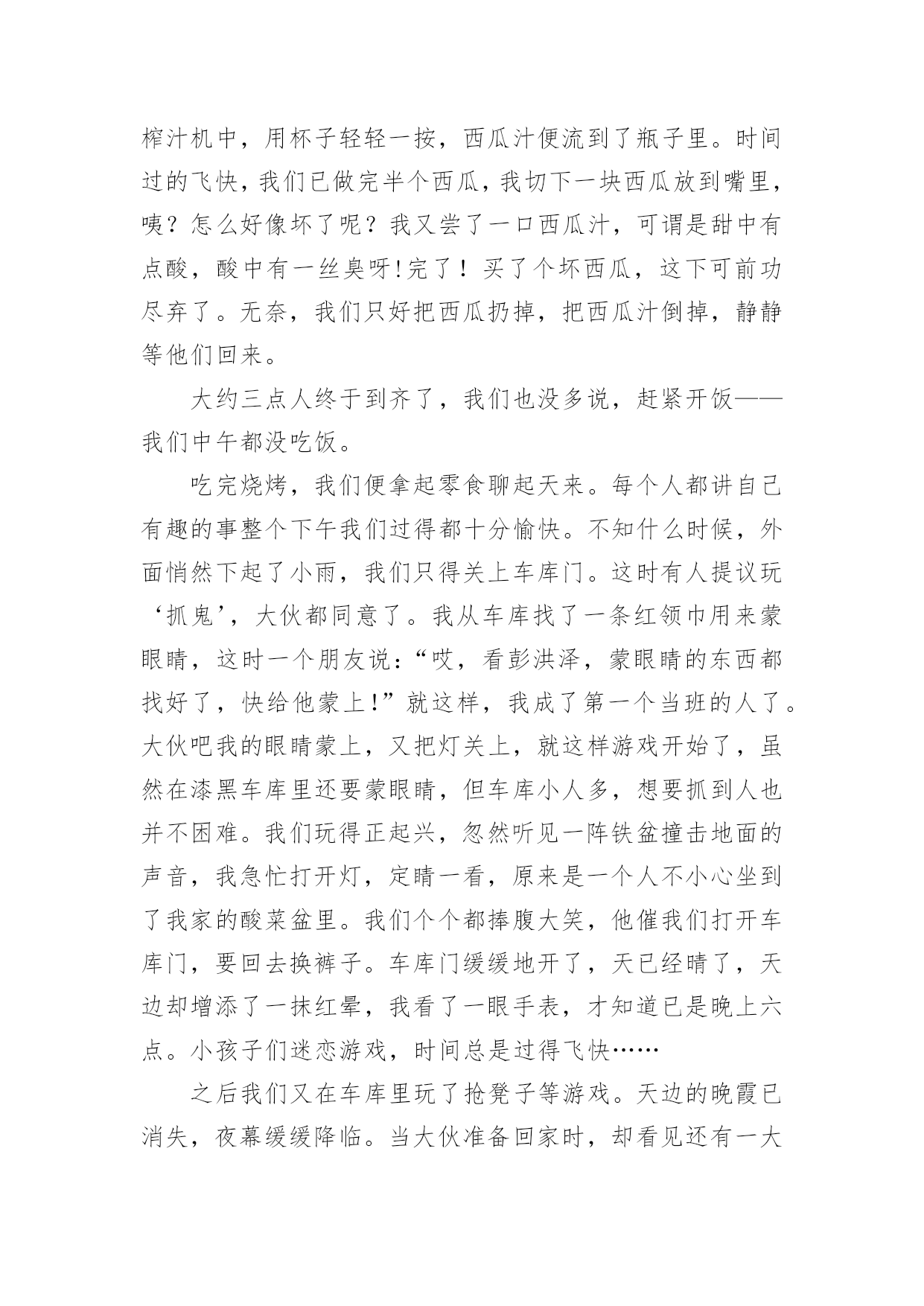 榨汁机中，用杯子轻轻一按，西瓜汁便流到了瓶子里。时间过的飞快，我们已做完半个西瓜，我切下一块西瓜放到嘴里，咦？怎么好像坏了呢？我又尝了一口西瓜汁，可谓是甜中有点酸，酸中有一丝臭呀!完了！买了个坏西瓜，这下可前功尽弃了。无奈，我们只好把西瓜扔掉，把西瓜汁倒掉，静静等他们回来。

大约三点人终于到齐了，我们也没多说，赶紧开饭——我们中午都没吃饭。

吃完烧烤，我们便拿起零食聊起天来。每个人都讲自己有趣的事整个下午我们过得都十分愉快。不知什么时候，外面悄然下起了小雨，我们只得关上车库门。这时有人提议玩‘抓鬼’，大伙都同意了。我从车库找了一条红领巾用来蒙眼睛，这时一个朋友说：“哎，看彭洪泽，蒙眼睛的东西都找好了，快给他蒙上!”就这样，我成了第一个当班的人了。大伙吧我的眼睛蒙上，又把灯关上，就这样游戏开始了，虽然在漆黑车库里还要蒙眼睛，但车库小人多，想要抓到人也并不困难。我们玩得正起兴，忽然听见一阵铁盆撞击地面的声音，我急忙打开灯，定睛一看，原来是一个人不小心坐到了我家的酸菜盆里。我们个个都捧腹大笑，他催我们打开车库门，要回去换裤子。车库门缓缓地开了，天已经晴了，天边却增添了一抹红晕，我看了一眼手表，才知道已是晚上六点。小孩子们迷恋游戏，时间总是过得飞快……

之后我们又在车库里玩了抢凳子等游戏。天边的晚霞已消失，夜幕缓缓降临。当大伙准备回家时，却看见还有一大